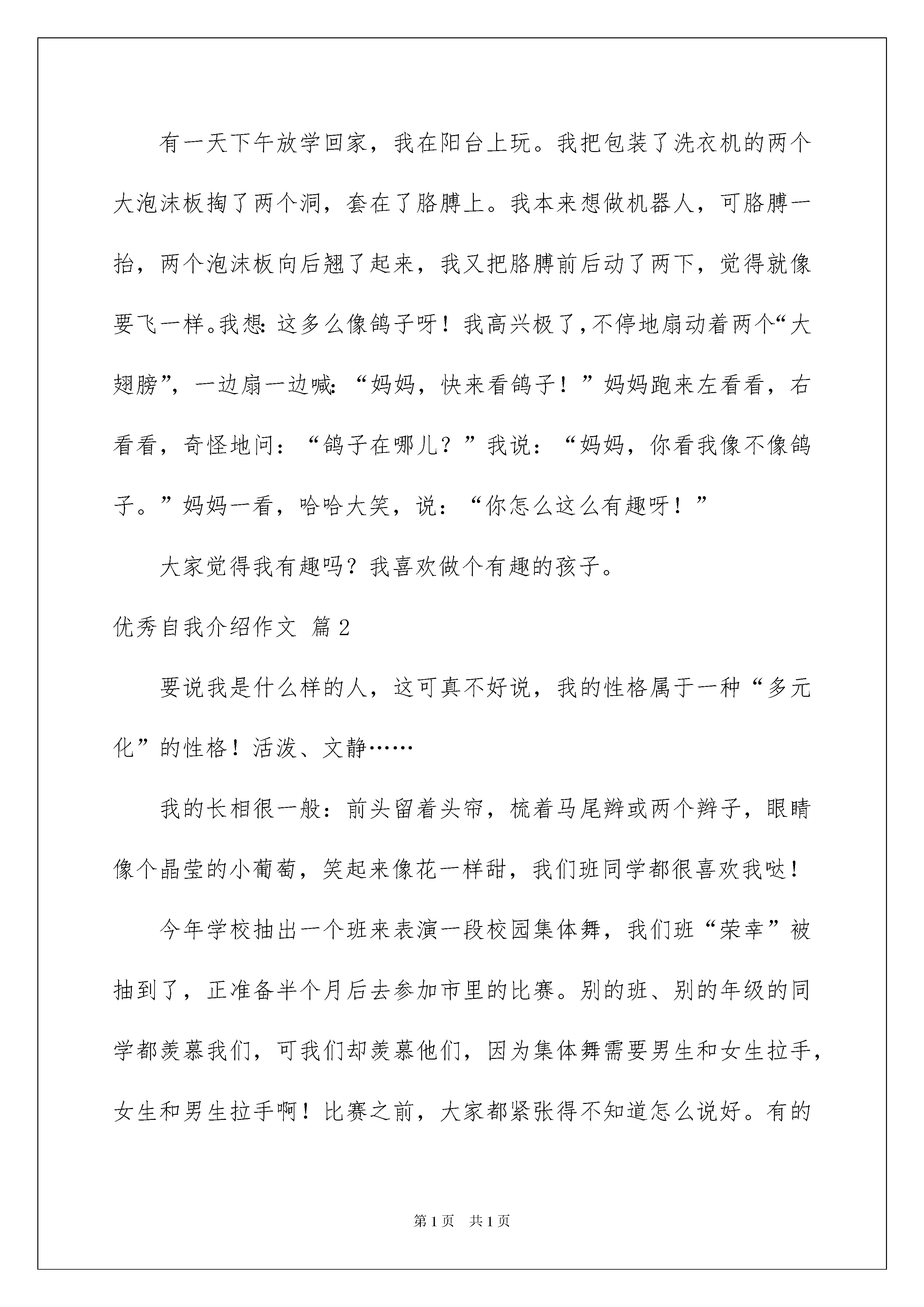 有一天下午放学回家，我在阳台上玩。我把包装了洗衣机的两个大泡沫板掏了两个洞，套在了胳膊上。我本来想做机器人，可胳膊一抬，两个泡沫板向后翘了起来，我又把胳膊前后动了两下，觉得就像要飞一样。我想：这多么像鸽子呀！我高兴极了，不停地扇动着两个“大翅膀”，一边扇一边喊：“妈妈，快来看鸽子！”妈妈跑来左看看，右看看，奇怪地问：“鸽子在哪儿？”我说：“妈妈，你看我像不像鸽子。”妈妈一看，哈哈大笑，说：“你怎么这么有趣呀！”

大家觉得我有趣吗？我喜欢做个有趣的孩子。

优秀自我介绍作文 篇2

要说我是什么样的人，这可真不好说，我的性格属于一种“多元化”的性格！活泼、文静……

我的长相很一般：前头留着头帘，梳着马尾辫或两个辫子，眼睛像个晶莹的小葡萄，笑起来像花一样甜，我们班同学都很喜欢我哒！

今年学校抽出一个班来表演一段校园集体舞，我们班“荣幸”被抽到了，正准备半个月后去参加市里的比赛。别的班、别的年级的同学都羡慕我们，可我们却羡慕他们，因为集体舞需要男生和女生拉手，女生和男生拉手啊！比赛之前，大家都紧张得不知道怎么说好。有的

第1页 共1页